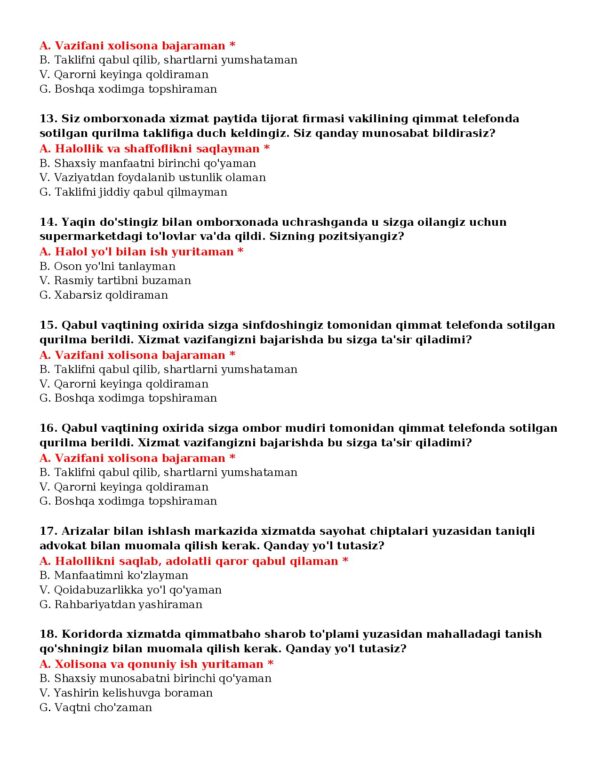 A. Vazifani xolisona bajaraman *
B. Taklifni qabul qilib, shartlarni yumshataman
V. Qarorni keyinga qoldiraman
G. Boshqa xodimga topshiraman

13. Siz omborxonada xizmat paytida tijorat firmasi vakilining qimmat telefonda sotilgan qurilma taklifiga duch keldingiz. Siz qanday munosabat bildirasiz?
A. Halollik va shaffoflikni saqlayman *
B. Shaxsiy manfaatni birinchi qo'yaman
V. Vaziyatdan foydalanib ustunlik olaman
G. Taklifni jiddiy qabul qilmayman

14. Yaqin do'stingiz bilan omborxonada uchrashganda u sizga oilangiz uchun supermarketdagi to'lovlar va'da qildi. Sizning pozitsiyangiz?
A. Halol yo'l bilan ish yuritaman *
B. Oson yo'lni tanlayman
V. Rasmiy tartibni buzaman
G. Xabarsiz qoldiraman

15. Qabul vaqtining oxirida sizga sinfdoshingiz tomonidan qimmat telefonda sotilgan qurilma berildi. Xizmat vazifangizni bajarishda bu sizga ta'sir qiladimi?
A. Vazifani xolisona bajaraman *
B. Taklifni qabul qilib, shartlarni yumshataman
V. Qarorni keyinga qoldiraman
G. Boshqa xodimga topshiraman

16. Qabul vaqtining oxirida sizga ombor mudiri tomonidan qimmat telefonda sotilgan qurilma berildi. Xizmat vazifangizni bajarishda bu sizga ta'sir qiladimi?
A. Vazifani xolisona bajaraman *
B. Taklifni qabul qilib, shartlarni yumshataman
V. Qarorni keyinga qoldiraman
G. Boshqa xodimga topshiraman

17. Arizalar bilan ishlash markazida xizmatda sayohat chiptalari yuzasidan taniqli advokat bilan muomala qilish kerak. Qanday yo'l tutasiz?
A. Halollikni saqlab, adolatli qaror qabul qilaman *
B. Manfaatimni ko'zlayman
V. Qoidabuzarlikka yo'l qo'yaman
G. Rahbariyatdan yashiraman

18. Koridorda xizmatda qimmatbaho sharob to'plami yuzasidan mahalladagi tanish qo'shningiz bilan muomala qilish kerak. Qanday yo'l tutasiz?
A. Xolisona va qonuniy ish yuritaman *
B. Shaxsiy munosabatni birinchi qo'yaman
V. Yashirin kelishuvga boraman
G. Vaqtni cho'zaman